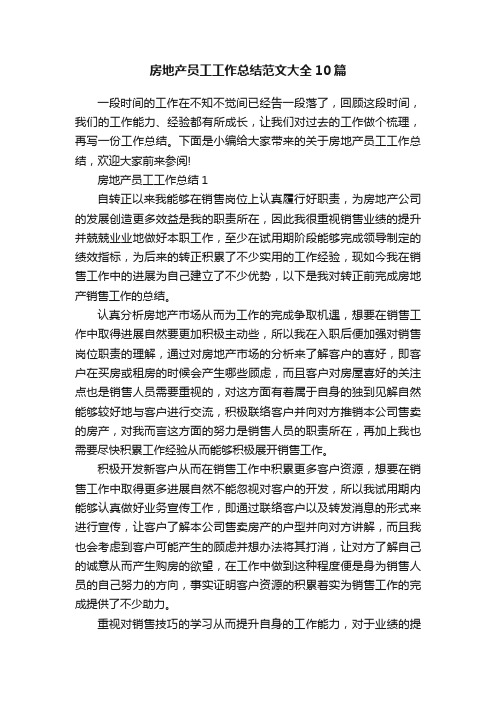 房地产员工工作总结范文大全10篇

一段时间的工作在不知不觉间已经告一段落了，回顾这段时间，我们的工作能力、经验都有所成长，让我们对过去的工作做个梳理，再写一份工作总结。下面是小编给大家带来的关于房地产员工工作总结，欢迎大家前来参阅!

房地产员工工作总结1

自转正以来我能够在销售岗位上认真履行好职责，为房地产公司的发展创造更多效益是我的职责所在，因此我很重视销售业绩的提升并兢兢业业地做好本职工作，至少在试用期阶段能够完成领导制定的绩效指标，为后来的转正积累了不少实用的工作经验，现如今我在销售工作中的进展为自己建立了不少优势，以下是我对转正前完成房地产销售工作的总结。

认真分析房地产市场从而为工作的完成争取机遇，想要在销售工作中取得进展自然要更加积极主动些，所以我在入职后便加强对销售岗位职责的理解，通过对房地产市场的分析来了解客户的喜好，即客户在买房或租房的时候会产生哪些顾虑，而且客户对房屋喜好的关注点也是销售人员需要重视的，对这方面有着属于自身的独到见解自然能够较好地与客户进行交流，积极联络客户并向对方推销本公司售卖的房产，对我而言这方面的努力是销售人员的职责所在，再加上我也需要尽快积累工作经验从而能够积极展开销售工作。

积极开发新客户从而在销售工作中积累更多客户资源，想要在销售工作中取得更多进展自然不能忽视对客户的开发，所以我试用期内能够认真做好业务宣传工作，即通过联络客户以及转发消息的形式来进行宣传，让客户了解本公司售卖房产的户型并向对方讲解，而且我也会考虑到客户可能产生的顾虑并想办法将其打消，让对方了解自己的诚意从而产生购房的欲望，在工作中做到这种程度便是身为销售人员的自己努力的方向，事实证明客户资源的积累着实为销售工作的完成提供了不少助力。

重视对销售技巧的学习从而提升自身的工作能力，对于业绩的提